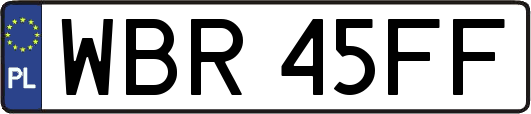 PL

WBR 45FF